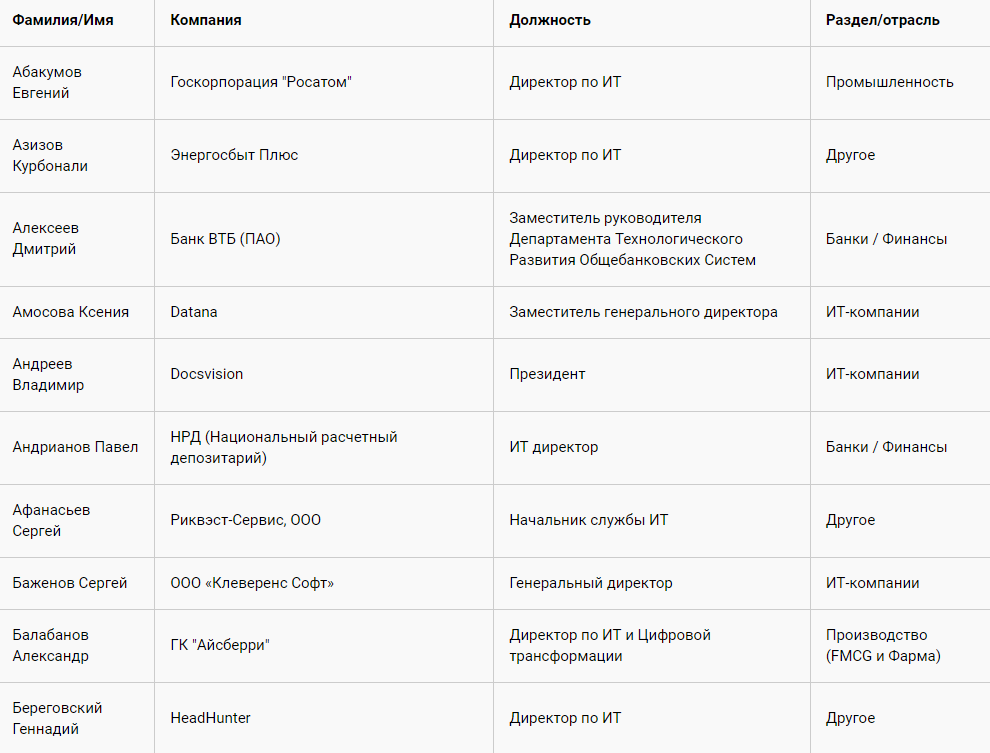 | Фамилия/Имя | Компания | Должность | Раздел/отрасль |
|---|---|---|---|
| Абакумов Евгений | Госкорпорация "Росатом" | Директор по ИТ | Промышленность |
| Азизов Курбонали | Энергосбыт Плюс | Директор по ИТ | Другое |
| Алексеев Дмитрий | Банк ВТБ (ПАО) | Заместитель руководителя Департамента Технологического Развития Общебанковских Систем | Банки / Финансы |
| Амосова Ксения | Datana | Заместитель генерального директора | ИТ-компании |
| Андреев Владимир | Docsvision | Президент | ИТ-компании |
| Андрианов Павел | НРД (Национальный расчетный депозитарий) | ИТ директор | Банки / Финансы |
| Афанасьев Сергей | Риквэст-Сервис, ООО | Начальник службы ИТ | Другое |
| Баженов Сергей | ООО «Клеверенс Софт» | Генеральный директор | ИТ-компании |
| Балабанов Александр | ГК "Айсберри" | Директор по ИТ и Цифровой трансформации | Производство (FMCG и Фарма) |
| Береговский Геннадий | HeadHunter | Директор по ИТ | Другое |